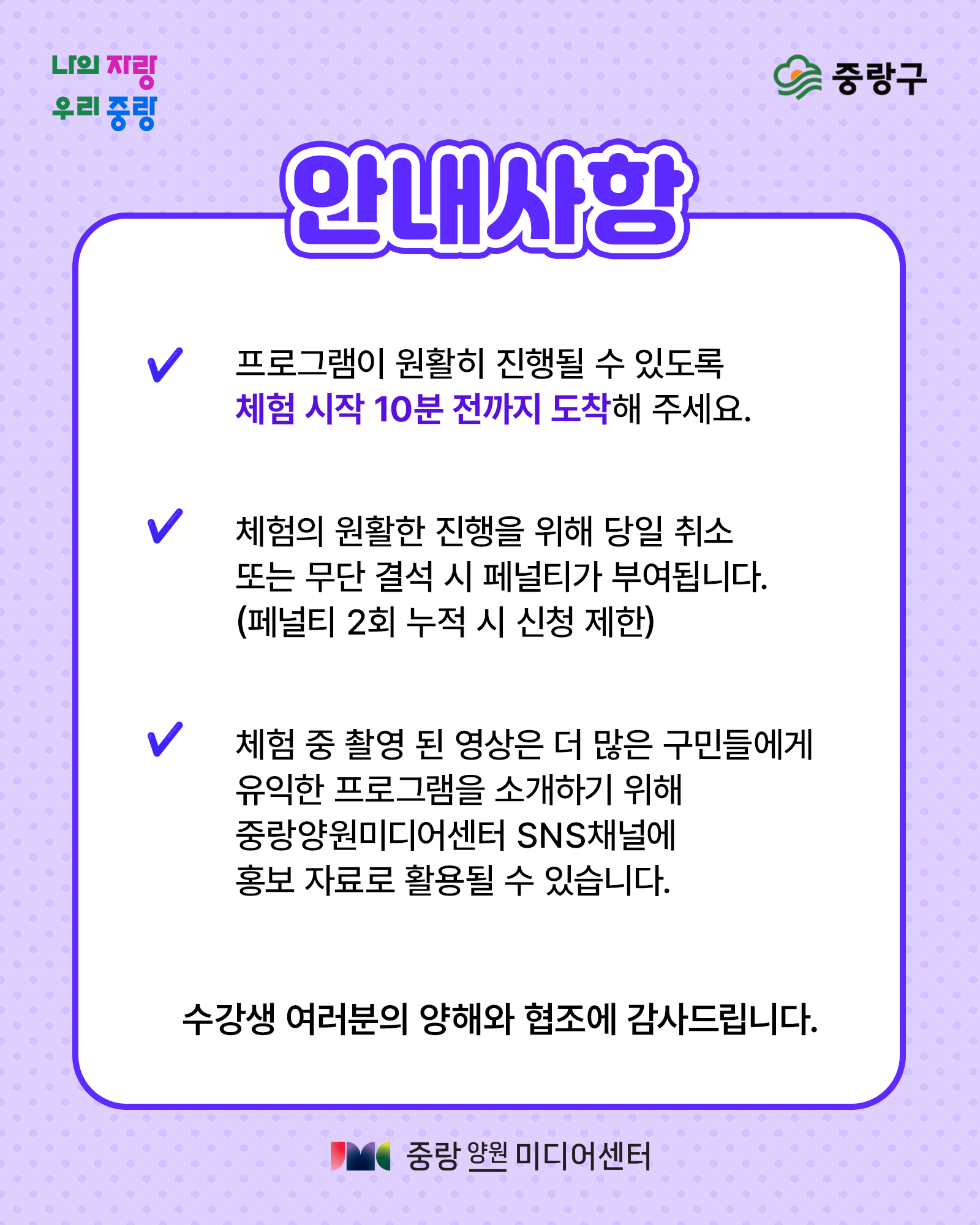 나의 자랑
우리 중랑

중랑구

안내사항

프로그램이 원활히 진행될 수 있도록
체험 시작 10분 전까지 도착해 주세요.

체험의 원활한 진행을 위해 당일 취소
또는 무단 결석 시 페널티가 부여됩니다.
(페널티 2회 누적 시 신청 제한)

체험 중 촬영 된 영상은 더 많은 구민들에게
유익한 프로그램을 소개하기 위해
중랑양원미디어센터 SNS채널에
홍보 자료로 활용될 수 있습니다.

수강생 여러분의 양해와 협조에 감사드립니다.

중랑 양원 미디어센터